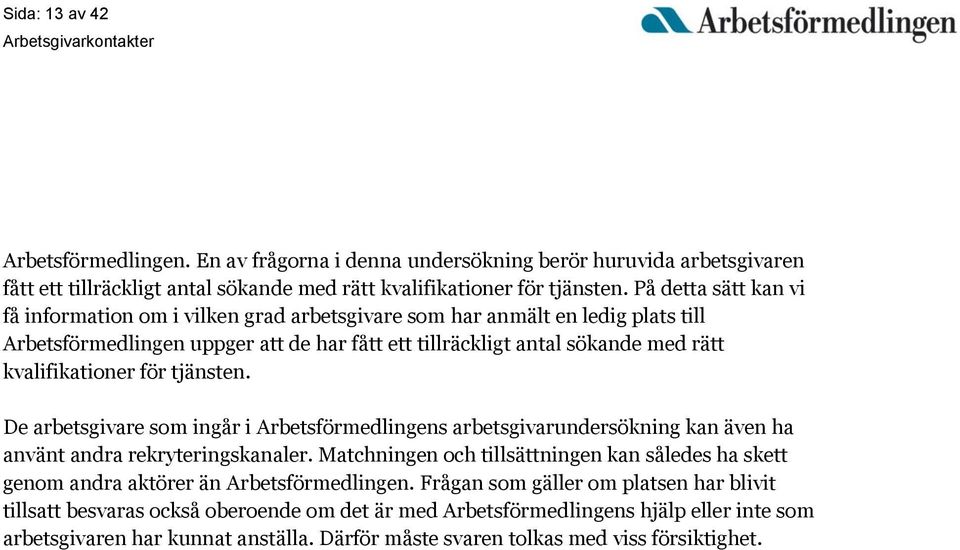 Sida: 13 av 42
Arbetsgivarkontakter

Arbetsförmedlingen

Arbetsförmedlingen. En av frågorna i denna undersökning berör huruvida arbetsgivaren fått ett tillräckligt antal sökande med rätt kvalifikationer för tjänsten. På detta sätt kan vi få information om i vilken grad arbetsgivare som har anmält en ledig plats till Arbetsförmedlingen uppger att de har fått ett tillräckligt antal sökande med rätt kvalifikationer för tjänsten.

De arbetsgivare som ingår i Arbetsförmedlingens arbetsgivarundersökning kan även ha använt andra rekryteringskanaler. Matchningen och tillsättningen kan således ha skett genom andra aktörer än Arbetsförmedlingen. Frågan som gäller om platsen har blivit tillsatt besvaras också oberoende om det är med Arbetsförmedlingens hjälp eller inte som arbetsgivaren har kunnat anställa. Därför måste svaren tolkas med viss försiktighet.